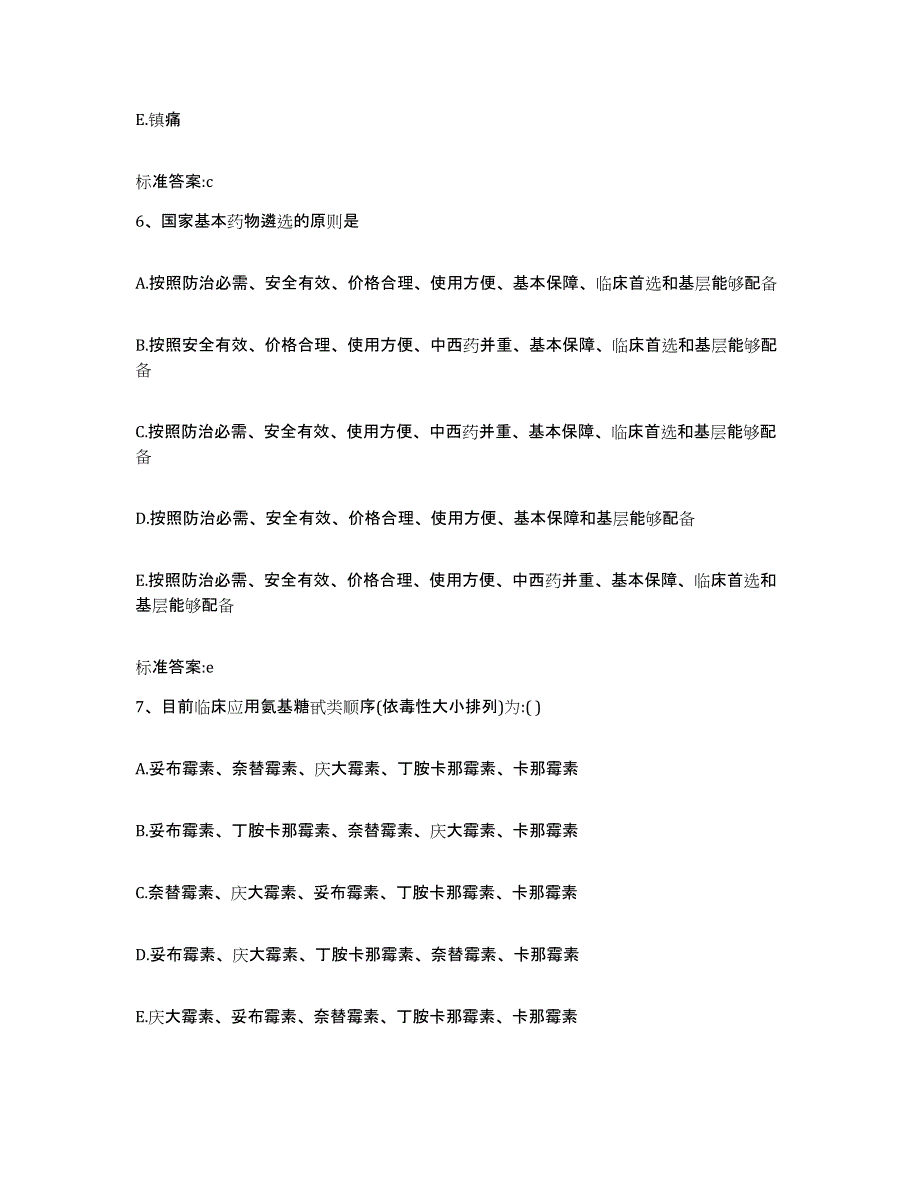 E.镇痛

标准答案:c

6、国家基本药物遴选的原则是

A.按照防治必需、安全有效、价格合理、使用方便、基本保障、临床首选和基层能够配备

B.按照安全有效、价格合理、使用方便、中西药并重、基本保障、临床首选和基层能够配备

C.按照防治必需、安全有效、使用方便、中西药并重、基本保障、临床首选和基层能够配备

D.按照防治必需、安全有效、价格合理、使用方便、基本保障和基层能够配备

E.按照防治必需、安全有效、价格合理、使用方便、中西药并重、基本保障、临床首选和基层能够配备

标准答案:e

7、目前临床应用氨基糖甙类顺序(依毒性大小排列)为:( )

A.妥布霉素、奈替霉素、庆大霉素、丁胺卡那霉素、卡那霉素

B.妥布霉素、丁胺卡那霉素、奈替霉素、庆大霉素、卡那霉素

C.奈替霉素、庆大霉素、妥布霉素、丁胺卡那霉素、卡那霉素

D.妥布霉素、庆大霉素、丁胺卡那霉素、奈替霉素、卡那霉素

E.庆大霉素、妥布霉素、奈替霉素、丁胺卡那霉素、卡那霉素